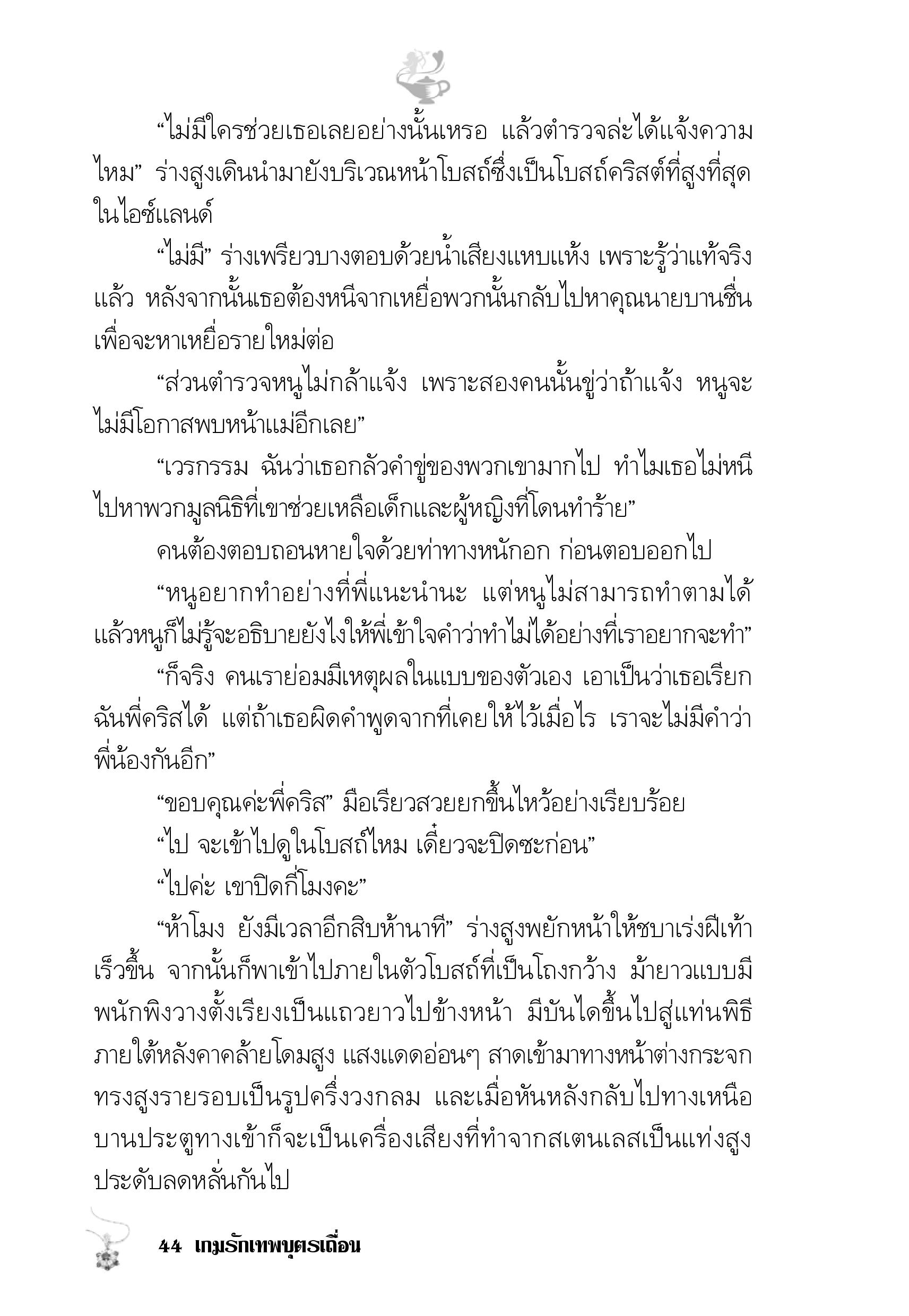 “ไม่มีใครช่วยเธอเลยอย่างนั้นเหรอ แล้วตำรวจล่ะได้แจ้งความไหม” ร่างสูงเดินนำมายังบริเวณหน้าโบสถ์ซึ่งเป็นโบสถ์คริสต์ที่สูงที่สุดในไอซ์แลนด์

“ไม่มี” ร่างเพรียวบางตอบด้วยน้ำเสียงแหบแห้ง เพราะรู้ว่าแท้จริงแล้ว หลังจากนั้นเธอต้องหนีจากเหยื่อพวกนั้นกลับไปหาคุณนายบานชื่นเพื่อจะหาเหยื่อรายใหม่ต่อ

“ส่วนตำรวจหนูไม่กล้าแจ้ง เพราะสองคนนั้นขู่ว่าถ้าแจ้ง หนูจะไม่มีโอกาสพบหน้าแม่อีกเลย”

“เวรกรรม ฉันว่าเธอกลัวคำขู่ของพวกเขามากไป ทำไมเธอไม่หนีไปหาพวกมูลนิธิที่เขาช่วยเหลือเด็กและผู้หญิงที่โดนทำร้าย”

คนต้องตอบถอนหายใจด้วยท่าทางหนักอก ก่อนตอบออกไป

“หนูอยากทำอย่างที่พี่แนะนำนะ แต่หนูไม่สามารถทำตามได้ แล้วหนูก็ไม่รู้จะอธิบายยังไงให้พี่เข้าใจคำว่าทำไม่ได้อย่างที่เราอยากจะทำ”

“ก็จริง คนเราย่อมมีเหตุผลในแบบของตัวเอง เอาเป็นว่าเธอเรียกฉันพี่คริสได้ แต่ถ้าเธอผิดคำพูดจากที่เคยให้ไว้เมื่อไร เราจะไม่มีคำว่าพี่น้องกันอีก”

“ขอบคุณค่ะพี่คริส” มือเรียวสวยยกขึ้นไหว้อย่างเรียบร้อย

“ไป จะเข้าไปดูในโบสถ์ไหม เดี๋ยวจะปิดซะก่อน”

“ไปค่ะ เขาปิดกี่โมงคะ”

“ห้าโมง ยังมีเวลาอีกสิบห้านาที” ร่างสูงพยักหน้าให้ชบาเร่งฝีเท้าเร็วขึ้น จากนั้นก็พาเข้าไปภายในตัวโบสถ์ที่เป็นโถงกว้าง ม้ายาวแบบมีพนักพิงวางตั้งเรียงเป็นแถวยาวไปข้างหน้า มีบันไดขึ้นไปสู่แท่นพิธีภายใต้หลังคาคล้ายโดมสูง แสงแดดอ่อนๆ สาดเข้ามาทางหน้าต่างกระจกทรงสูงรายรอบเป็นรูปครึ่งวงกลม และเมื่อหันหลังกลับไปทางเหนือบานประตูทางเข้าก็จะเป็นเครื่องเสียงที่ทำจากสเตนเลสเป็นแท่งสูงประดับลดหลั่นกันไป

44 เกมรักเทพบุตรเถื่อน